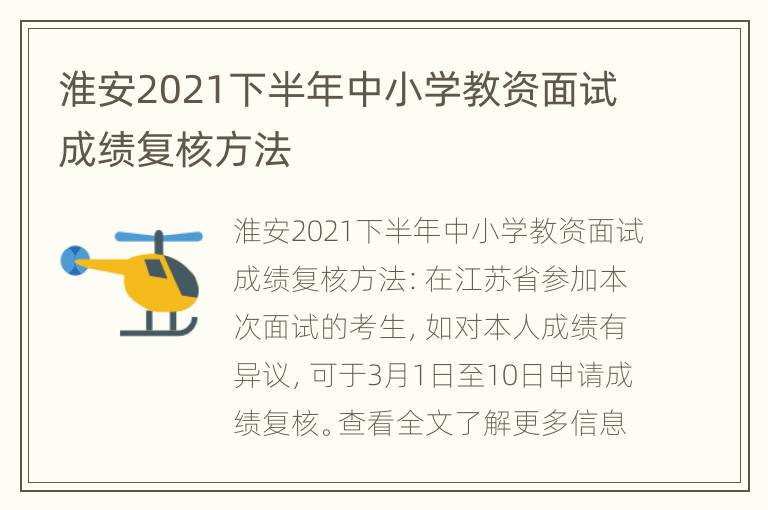 淮安2021下半年中小学教资面试成绩复核方法

淮安2021下半年中小学教资面试成绩复核方法: 在江苏省参加本次面试的考生, 如对本人成绩有异议, 可于3月1日至10日申请成绩复核。查看全文了解更多信息